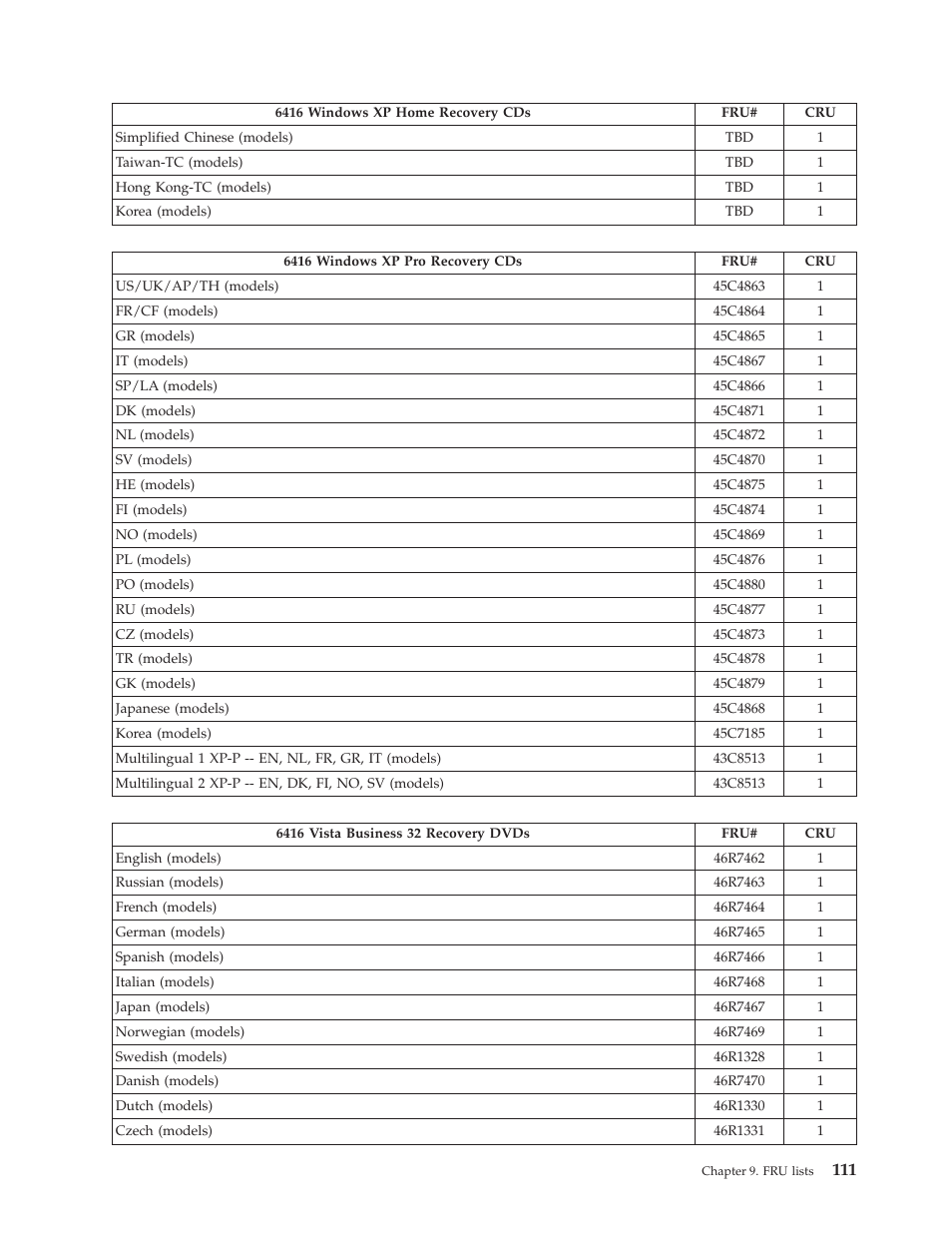 | 6416 Windows XP Home Recovery CDs | FRU# | CRU |
|---|---|---|
| Simplified Chinese (models) | TBD | 1 |
| Taiwan-TC (models) | TBD | 1 |
| Hong Kong-TC (models) | TBD | 1 |
| Korea (models) | TBD | 1 |

| 6416 Windows XP Pro Recovery CDs | FRU# | CRU |
|---|---|---|
| US/UK/AP/TH (models) | 45C4863 | 1 |
| FR/CF (models) | 45C4864 | 1 |
| GR (models) | 45C4865 | 1 |
| IT (models) | 45C4867 | 1 |
| SP/LA (models) | 45C4866 | 1 |
| DK (models) | 45C4871 | 1 |
| NL (models) | 45C4872 | 1 |
| SV (models) | 45C4870 | 1 |
| HE (models) | 45C4875 | 1 |
| FI (models) | 45C4874 | 1 |
| NO (models) | 45C4869 | 1 |
| PL (models) | 45C4876 | 1 |
| PO (models) | 45C4880 | 1 |
| RU (models) | 45C4877 | 1 |
| CZ (models) | 45C4873 | 1 |
| TR (models) | 45C4878 | 1 |
| GK (models) | 45C4879 | 1 |
| Japanese (models) | 45C4868 | 1 |
| Korea (models) | 45C7185 | 1 |
| Multilingual 1 XP-P -- EN, NL, FR, GR, IT (models) | 43C8513 | 1 |
| Multilingual 2 XP-P -- EN, DK, FI, NO, SV (models) | 43C8513 | 1 |

| 6416 Vista Business 32 Recovery DVDs | FRU# | CRU |
|---|---|---|
| English (models) | 46R7462 | 1 |
| Russian (models) | 46R7463 | 1 |
| French (models) | 46R7464 | 1 |
| German (models) | 46R7465 | 1 |
| Spanish (models) | 46R7466 | 1 |
| Italian (models) | 46R7468 | 1 |
| Japan (models) | 46R7467 | 1 |
| Norwegian (models) | 46R7469 | 1 |
| Swedish (models) | 46R1328 | 1 |
| Danish (models) | 46R7470 | 1 |
| Dutch (models) | 46R1330 | 1 |
| Czech (models) | 46R1331 | 1 |

Chapter 9. FRU lists 111